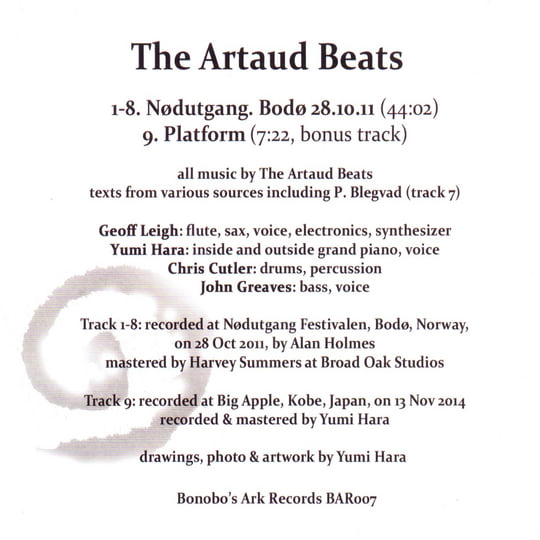 The Artaud Beats

1-8. Nødutgang. Bodø 28.10.11 (44:02)
9. Platform (7:22, bonus track)

all music by The Artaud Beats
texts from various sources including P. Blegvad (track 7)

Geoff Leigh: flute, sax, voice, electronics, synthesizer
Yumi Hara: inside and outside grand piano, voice
Chris Cutler: drums, percussion
John Greaves: bass, voice

Track 1-8: recorded at Nødutgang Festivalen, Bodø, Norway, on 28 Oct 2011, by Alan Holmes
mastered by Harvey Summers at Broad Oak Studios

Track 9: recorded at Big Apple, Kobe, Japan, on 13 Nov 2014
recorded & mastered by Yumi Hara

drawings, photo & artwork by Yumi Hara

Bonobo's Ark Records BAR007